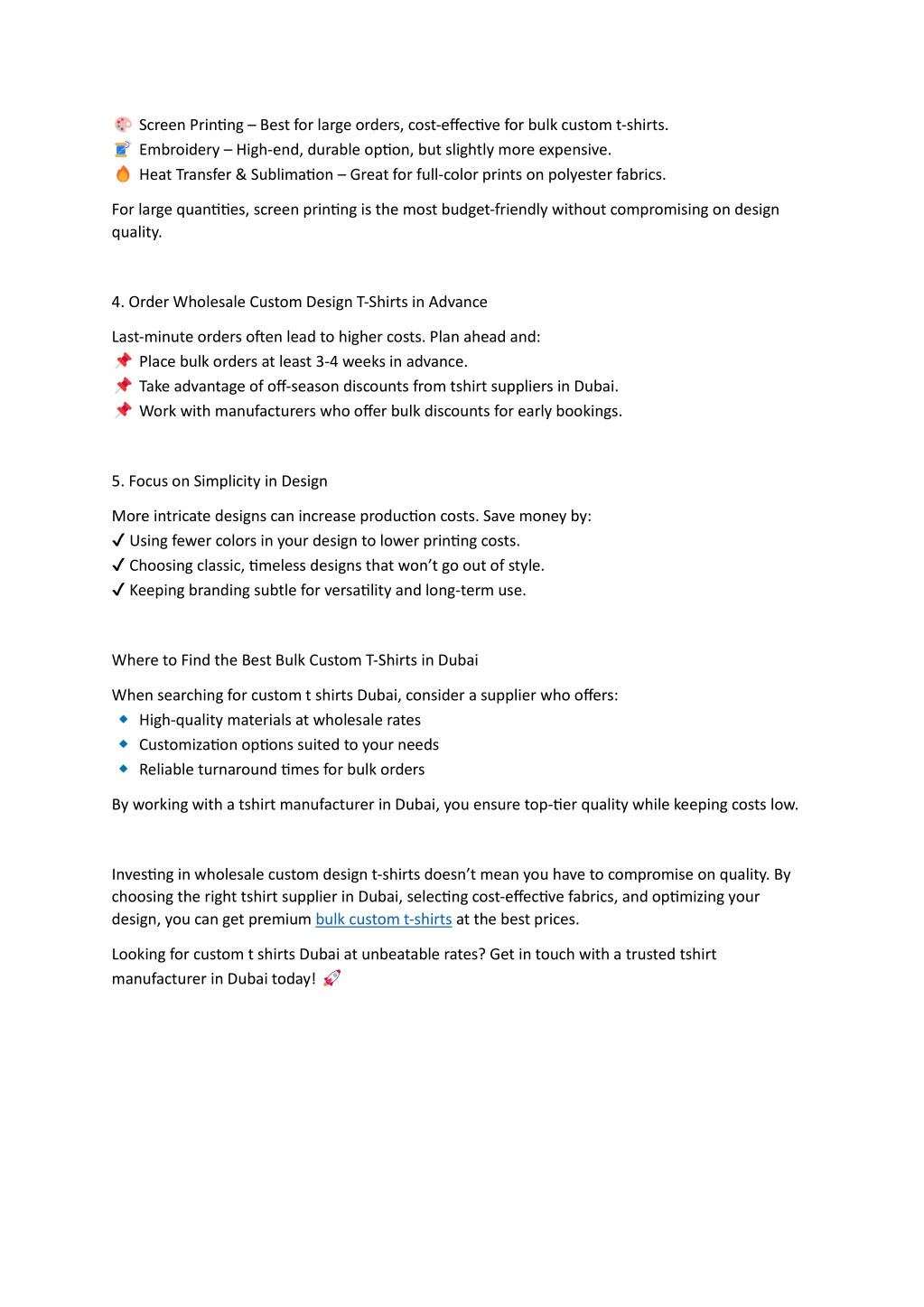 🎨 Screen Printing – Best for large orders, cost-effective for bulk custom t-shirts.
🧵 Embroidery – High-end, durable option, but slightly more expensive.
🔥 Heat Transfer & Sublimation – Great for full-color prints on polyester fabrics.

For large quantities, screen printing is the most budget-friendly without compromising on design quality.

4. Order Wholesale Custom Design T-Shirts in Advance

Last-minute orders often lead to higher costs. Plan ahead and:
📌 Place bulk orders at least 3-4 weeks in advance.
📌 Take advantage of off-season discounts from tshirt suppliers in Dubai.
📌 Work with manufacturers who offer bulk discounts for early bookings.

5. Focus on Simplicity in Design

More intricate designs can increase production costs. Save money by:
✔ Using fewer colors in your design to lower printing costs.
✔ Choosing classic, timeless designs that won't go out of style.
✔ Keeping branding subtle for versatility and long-term use.

Where to Find the Best Bulk Custom T-Shirts in Dubai

When searching for custom t shirts Dubai, consider a supplier who offers:
🔹 High-quality materials at wholesale rates
🔹 Customization options suited to your needs
🔹 Reliable turnaround times for bulk orders

By working with a tshirt manufacturer in Dubai, you ensure top-tier quality while keeping costs low.

Investing in wholesale custom design t-shirts doesn't mean you have to compromise on quality. By choosing the right tshirt supplier in Dubai, selecting cost-effective fabrics, and optimizing your design, you can get premium bulk custom t-shirts at the best prices.

Looking for custom t shirts Dubai at unbeatable rates? Get in touch with a trusted tshirt manufacturer in Dubai today! 🚀